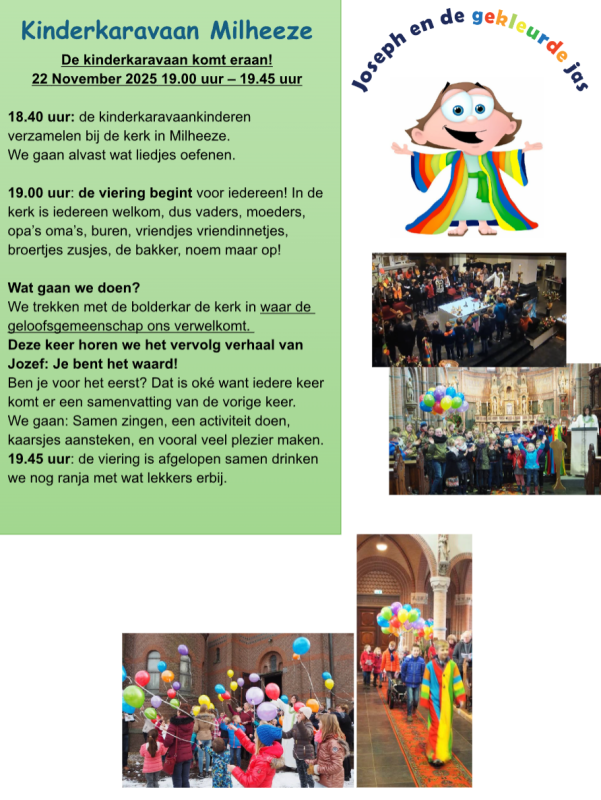 Kinderkaravaan Milheeze

De kinderkaravaan komt eraan!
22 November 2025 19.00 uur – 19.45 uur

18.40 uur: de kinderkaravaankinderen verzamelen bij de kerk in Milheeze. We gaan alvast wat liedjes oefenen.

19.00 uur: de viering begint voor iedereen! In de kerk is iedereen welkom, dus vaders, moeders, opa's oma's, buren, vriendjes vriendinnetjes, broertjes zusjes, de bakker, noem maar op!

Wat gaan we doen?
We trekken met de bolderkar de kerk in waar de geloofsgemeenschap ons verwelkomt.
Deze keer horen we het vervolg verhaal van Jozef: Je bent het waard!
Ben je voor het eerst? Dat is oké want iedere keer komt er een samenvatting van de vorige keer.
We gaan: Samen zingen, een activiteit doen, kaarsjes aansteken, en vooral veel plezier maken.
19.45 uur: de viering is afgelopen samen drinken we nog ranja met wat lekkers erbij.

Joseph en de gekleurde jas